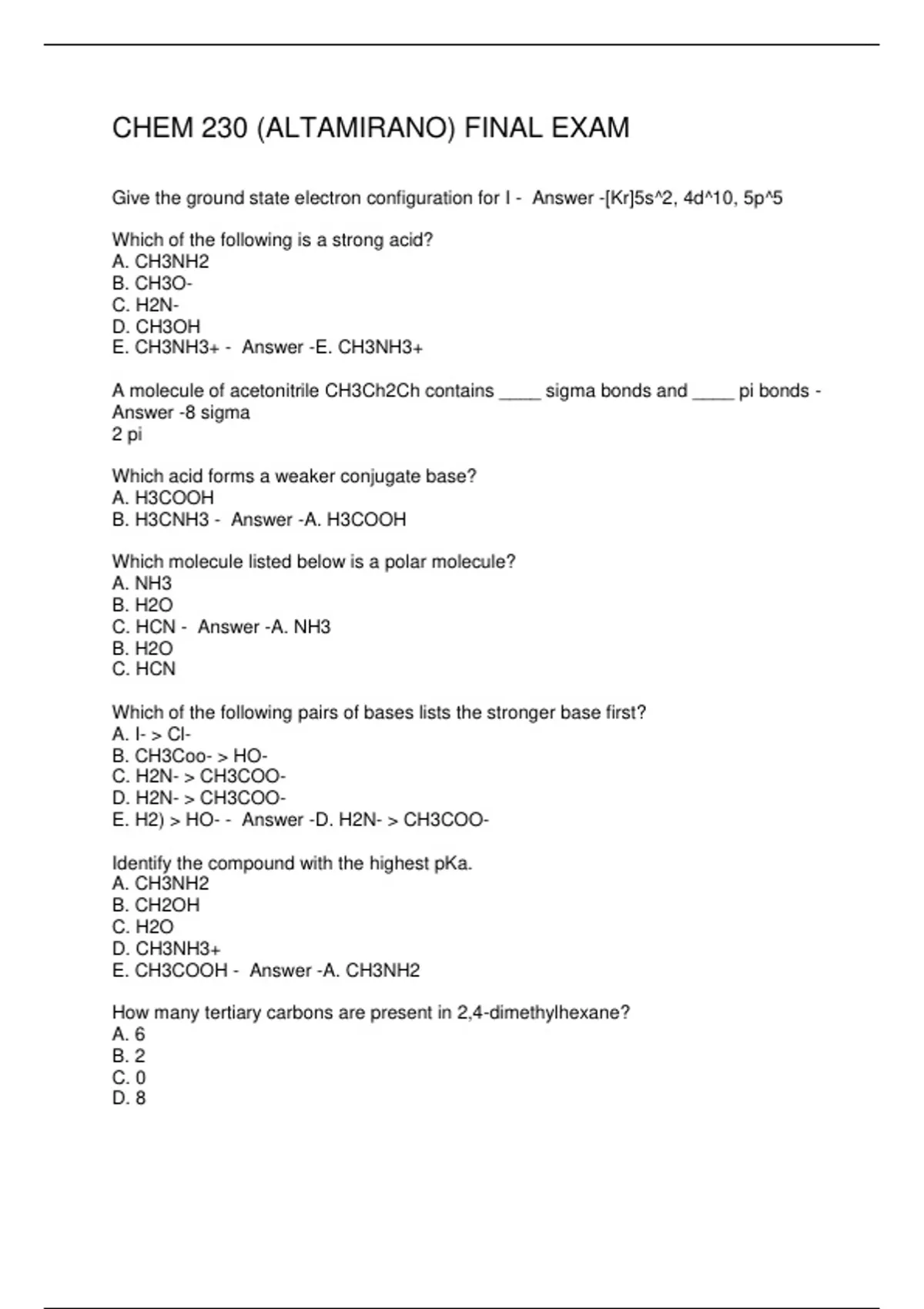 CHEM 230 (ALTAMIRANO) FINAL EXAM

Give the ground state electron configuration for I - Answer -[Kr]5s^2, 4d^10, 5p^5

Which of the following is a strong acid?
A. CH3NH2
B. CH3O-
C. H2N-
D. CH3OH
E. CH3NH3+ - Answer -E. CH3NH3+

A molecule of acetonitrile CH3Ch2Ch contains ____ sigma bonds and ____ pi bonds - Answer -8 sigma
2 pi

Which acid forms a weaker conjugate base?
A. H3COOH
B. H3CNH3 - Answer -A. H3COOH

Which molecule listed below is a polar molecule?
A. NH3
B. H2O
C. HCN - Answer -A. NH3
B. H2O
C. HCN

Which of the following pairs of bases lists the stronger base first?
A. I- > Cl-
B. CH3Coo- > HO-
C. H2N- > CH3COO-
D. H2N- > CH3COO-
E. H2) > HO- - Answer -D. H2N- > CH3COO-

Identify the compound with the highest pKa.
A. CH3NH2
B. CH2OH
C. H2O
D. CH3NH3+
E. CH3COOH - Answer -A. CH3NH2

How many tertiary carbons are present in 2,4-dimethylhexane?
A. 6
B. 2
C. 0
D. 8